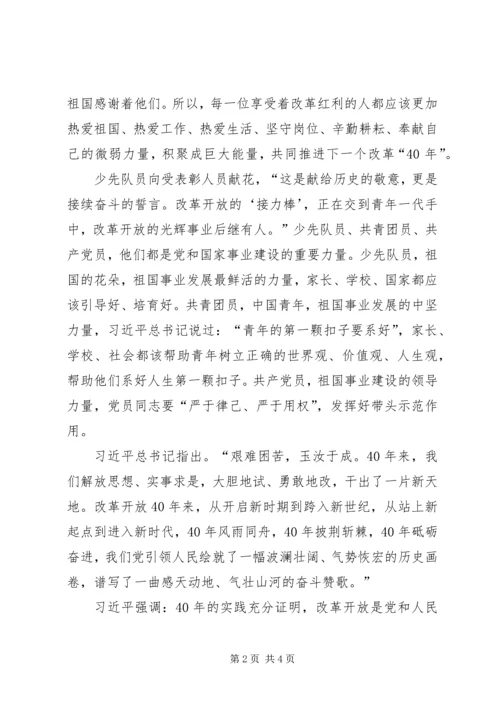 祖国感谢着他们。所以，每一位享受着改革红利的人都应该更加热爱祖国、热爱工作、热爱生活、坚守岗位、辛勤耕耘、奉献自己的微弱力量，积聚成巨大能量，共同推进下一个改革“40年”。

少先队员向受表彰人员献花，“这是献给历史的敬意，更是接续奋斗的誓言。改革开放的‘接力棒’，正在交到青年一代手中，改革开放的光辉事业后继有人。”少先队员、共青团员、共产党员，他们都是党和国家事业建设的重要力量。少先队员，祖国的花朵，祖国事业发展最鲜活的力量，家长、学校、国家都应该引导好、培育好。共青团员，中国青年，祖国事业发展的中坚力量，习近平总书记说过：“青年的第一颗扣子要系好”，家长、学校、社会都该帮助青年树立正确的世界观、价值观、人生观，帮助他们系好人生第一颗扣子。共产党员，祖国事业建设的领导力量，党员同志要“严于律己、严于用权”，发挥好带头示范作用。

习近平总书记指出。“艰难困苦，玉汝于成。40年来，我们解放思想、实事求是，大胆地试、勇敢地改，干出了一片新天地。改革开放40年来，从开启新时期到跨入新世纪，从站上新起点到进入新时代，40年风雨同舟，40年披荆斩棘，40年砥砺奋进，我们党引领人民绘就了一幅波澜壮阔、气势恢宏的历史画卷，谱写了一曲感天动地、气壮山河的奋斗赞歌。”

习近平强调：40年的实践充分证明，改革开放是党和人民

第2页 共4页